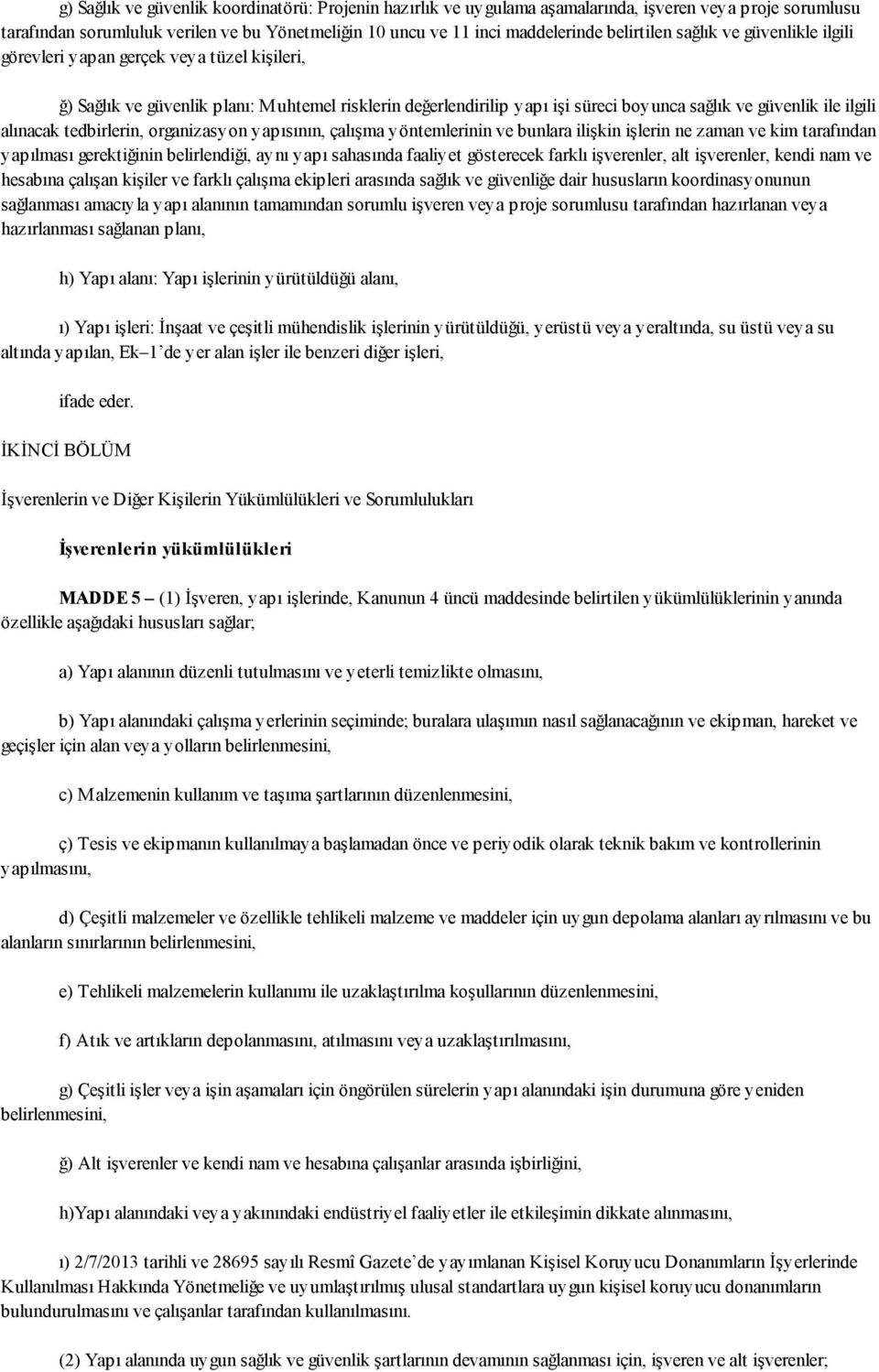 g) Sağlık ve güvenlik koordinatörü: Projenin hazırlık ve uygulama aşamalarında, işveren veya proje sorumlusu tarafından sorumluluk verilen ve bu Yönetmeliğin 10 uncu ve 11 inci maddelerinde belirtilen sağlık ve güvenlikle ilgili görevleri yapan gerçek veya tüzel kişileri,

ğ) Sağlık ve güvenlik planı: Muhtemel risklerin değerlendirilip yapı işi süreci boyunca sağlık ve güvenlik ile ilgili alınacak tedbirlerin, organizasyon yapısının, çalışma yöntemlerinin ve bunlara ilişkin işlerin ne zaman ve kim tarafından yapılması gerektiğinin belirlendiği, aynı yapı sahasında faaliyet gösterecek farklı işverenler, alt işverenler, kendi nam ve hesabına çalışan kişiler ve farklı çalışma ekipleri arasında sağlık ve güvenliğe dair hususların koordinasyonunun sağlanması amacıyla yapı alanının tamamından sorumlu işveren veya proje sorumlusu tarafından hazırlanan veya hazırlanması sağlanan planı,

h) Yapı alanı: Yapı işlerinin yürütüldüğü alanı,

ı) Yapı işleri: İnşaat ve çeşitli mühendislik işlerinin yürütüldüğü, yerüstü veya yeraltında, su üstü veya su altında yapılan, Ek–1'de yer alan işler ile benzeri diğer işleri,

ifade eder.

İKİNCİ BÖLÜM

İşverenlerin ve Diğer Kişilerin Yükümlülükleri ve Sorumlulukları

İşverenlerin yükümlülükleri

MADDE 5 – (1) İşveren, yapı işlerinde, Kanunun 4 üncü maddesinde belirtilen yükümlülüklerinin yanında özellikle aşağıdaki hususları sağlar;

a) Yapı alanının düzenli tutulmasını ve yeterli temizlikte olmasını,

b) Yapı alanındaki çalışma yerlerinin seçiminde; buralara ulaşımın nasıl sağlanacağının ve ekipman, hareket ve geçişler için alan veya yolların belirlenmesini,

c) Malzemenin kullanım ve taşıma şartlarının düzenlenmesini,

ç) Tesis ve ekipmanın kullanılmaya başlamadan önce ve periyodik olarak teknik bakım ve kontrollerinin yapılmasını,

d) Çeşitli malzemeler ve özellikle tehlikeli malzeme ve maddeler için uygun depolama alanları ayrılmasını ve bu alanların sınırlarının belirlenmesini,

e) Tehlikeli malzemelerin kullanımı ile uzaklaştırılma koşullarının düzenlenmesini,

f) Atık ve artıkların depolanmasını, atılmasını veya uzaklaştırılmasını,

g) Çeşitli işler veya işin aşamaları için öngörülen sürelerin yapı alanındaki işin durumuna göre yeniden belirlenmesini,

ğ) Alt işverenler ve kendi nam ve hesabına çalışanlar arasında işbirliğini,

h)Yapı alanındaki veya yakınındaki endüstriyel faaliyetler ile etkileşimin dikkate alınmasını,

ı) 2/7/2013 tarihli ve 28695 sayılı Resmî Gazete'de yayımlanan Kişisel Koruyucu Donanımların İşyerlerinde Kullanılması Hakkında Yönetmeliğe ve uyumlaştırılmış ulusal standartlara uygun kişisel koruyucu donanımların bulundurulmasını ve çalışanlar tarafından kullanılmasını.

(2) Yapı alanında uygun sağlık ve güvenlik şartlarının devamının sağlanması için, işveren ve alt işverenler;